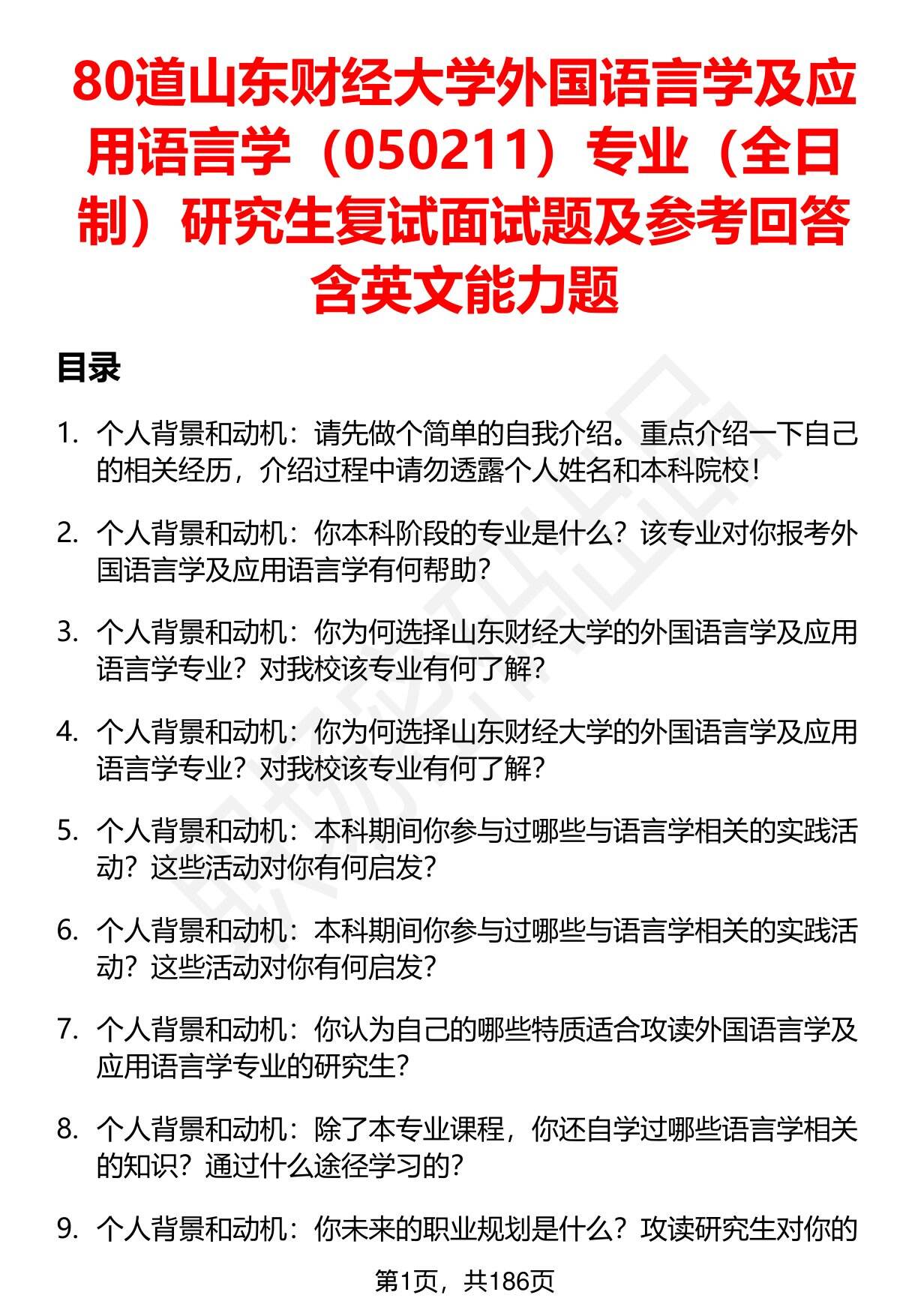 80道山东财经大学外国语言学及应用语言学（050211）专业（全日制）研究生复试面试题及参考回答含英文能力题

目录

1. 个人背景和动机：请先做个简单的自我介绍。重点介绍一下自己的相关经历，介绍过程中请勿透露个人姓名和本科院校！

2. 个人背景和动机：你本科阶段的专业是什么？该专业对你报考外国语言学及应用语言学有何帮助？

3. 个人背景和动机：你为何选择山东财经大学的外国语言学及应用语言学专业？对我校该专业有何了解？

4. 个人背景和动机：你为何选择山东财经大学的外国语言学及应用语言学专业？对我校该专业有何了解？

5. 个人背景和动机：本科期间你参与过哪些与语言学相关的实践活动？这些活动对你有何启发？

6. 个人背景和动机：本科期间你参与过哪些与语言学相关的实践活动？这些活动对你有何启发？

7. 个人背景和动机：你认为自己的哪些特质适合攻读外国语言学及应用语言学专业的研究生？

8. 个人背景和动机：除了本专业课程，你还自学过哪些语言学相关的知识？通过什么途径学习的？

9. 个人背景和动机：你未来的职业规划是什么？攻读研究生对你的

第1页，共186页